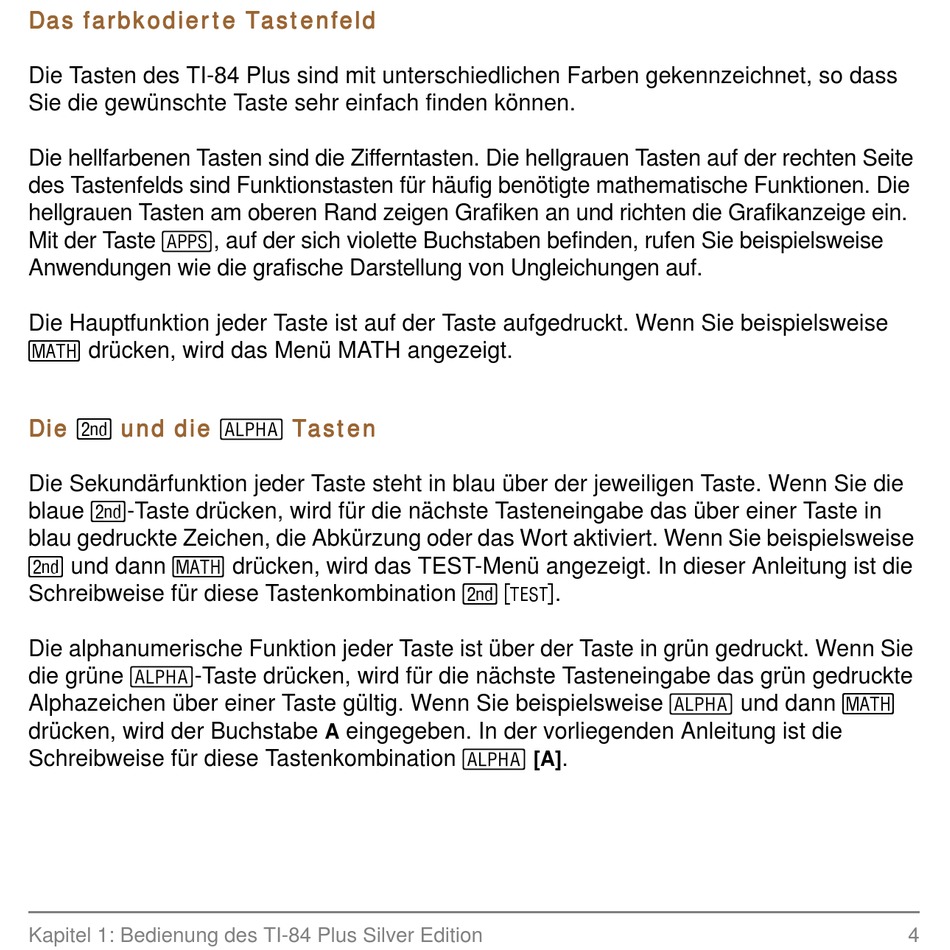 Das farbkodierte Tastenfeld

Die Tasten des TI-84 Plus sind mit unterschiedlichen Farben gekennzeichnet, so dass Sie die gewünschte Taste sehr einfach finden können.

Die hellfarbenen Tasten sind die Zifferntasten. Die hellgrauen Tasten auf der rechten Seite des Tastenfelds sind Funktionstasten für häufig benötigte mathematische Funktionen. Die hellgrauen Tasten am oberen Rand zeigen Grafiken an und richten die Grafikanzeige ein. Mit der Taste APPS, auf der sich violette Buchstaben befinden, rufen Sie beispielsweise Anwendungen wie die grafische Darstellung von Ungleichungen auf.

Die Hauptfunktion jeder Taste ist auf der Taste aufgedruckt. Wenn Sie beispielsweise MATH drücken, wird das Menü MATH angezeigt.

Die 2nd und die ALPHA Tasten

Die Sekundärfunktion jeder Taste steht in blau über der jeweiligen Taste. Wenn Sie die blaue 2nd-Taste drücken, wird für die nächste Tasteneingabe das über einer Taste in blau gedruckte Zeichen, die Abkürzung oder das Wort aktiviert. Wenn Sie beispielsweise 2nd und dann MATH drücken, wird das TEST-Menü angezeigt. In dieser Anleitung ist die Schreibweise für diese Tastenkombination 2nd [TEST].

Die alphanumerische Funktion jeder Taste ist über der Taste in grün gedruckt. Wenn Sie die grüne ALPHA-Taste drücken, wird für die nächste Tasteneingabe das grün gedruckte Alphazeichen über einer Taste gültig. Wenn Sie beispielsweise ALPHA und dann MATH drücken, wird der Buchstabe A eingegeben. In der vorliegenden Anleitung ist die Schreibweise für diese Tastenkombination ALPHA [A].

Kapitel 1: Bedienung des TI-84 Plus Silver Edition 4